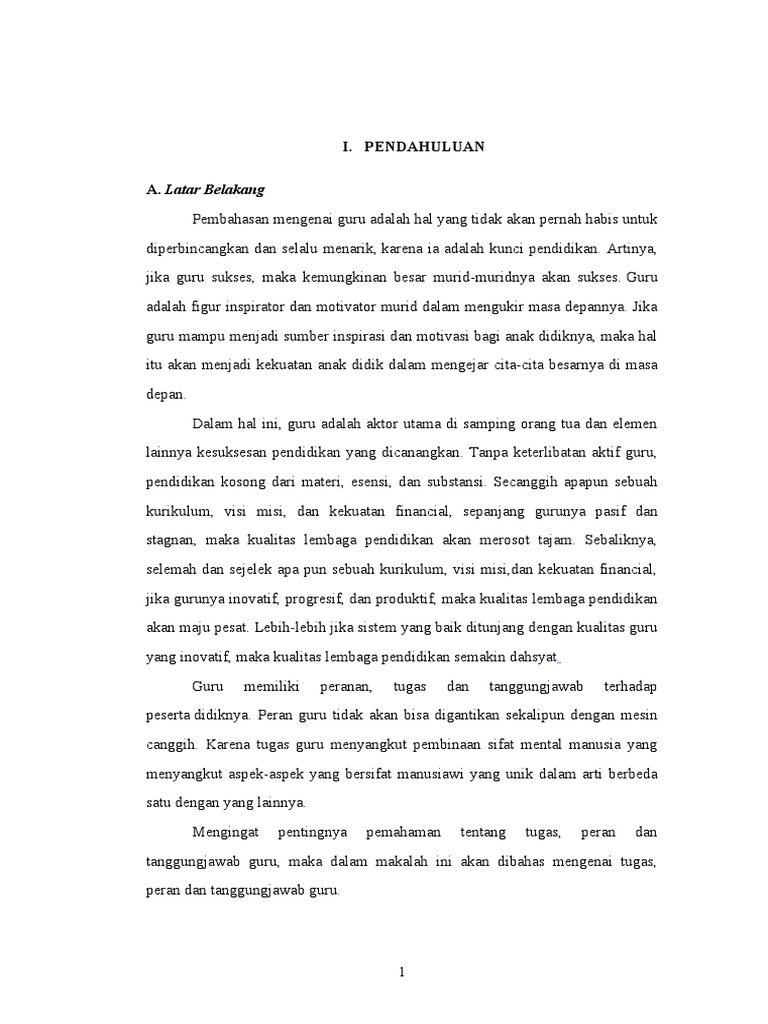 I. PENDAHULUAN

A. Latar Belakang

Pembahasan mengenai guru adalah hal yang tidak akan pernah habis untuk diperbincangkan dan selalu menarik, karena ia adalah kunci pendidikan. Artinya, jika guru sukses, maka kemungkinan besar murid-muridnya akan sukses. Guru adalah figur inspirator dan motivator murid dalam mengukir masa depannya. Jika guru mampu menjadi sumber inspirasi dan motivasi bagi anak didiknya, maka hal itu akan menjadi kekuatan anak didik dalam mengejar cita-cita besarnya di masa depan.

Dalam hal ini, guru adalah aktor utama di samping orang tua dan elemen lainnya kesuksesan pendidikan yang dicanangkan. Tanpa keterlibatan aktif guru, pendidikan kosong dari materi, esensi, dan substansi. Secanggih apapun sebuah kurikulum, visi misi, dan kekuatan financial, sepanjang gurunya pasif dan stagnan, maka kualitas lembaga pendidikan akan merosot tajam. Sebaliknya, selemah dan sejelek apa pun sebuah kurikulum, visi misi,dan kekuatan financial, jika gurunya inovatif, progresif, dan produktif, maka kualitas lembaga pendidikan akan maju pesat. Lebih-lebih jika sistem yang baik ditunjang dengan kualitas guru yang inovatif, maka kualitas lembaga pendidikan semakin dahsyat.

Guru memiliki peranan, tugas dan tanggungjawab terhadap peserta didiknya. Peran guru tidak akan bisa digantikan sekalipun dengan mesin canggih. Karena tugas guru menyangkut pembinaan sifat mental manusia yang menyangkut aspek-aspek yang bersifat manusiawi yang unik dalam arti berbeda satu dengan yang lainnya.

Mengingat pentingnya pemahaman tentang tugas, peran dan tanggungjawab guru, maka dalam makalah ini akan dibahas mengenai tugas, peran dan tanggungjawab guru.

1